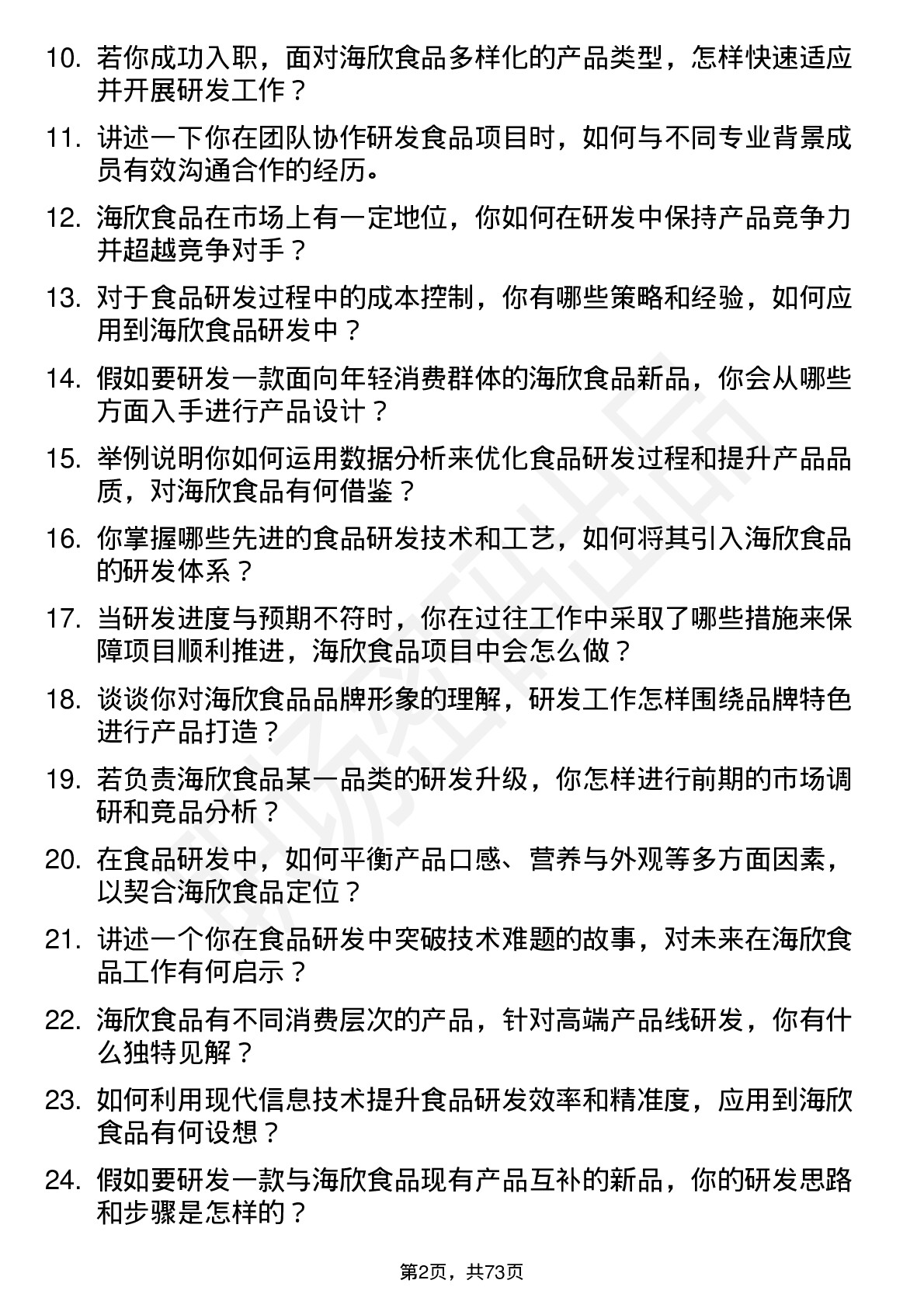 10. 若你成功入职，面对海欣食品多样化的产品类型，怎样快速适应并开展研发工作？

11. 讲述一下你在团队协作研发食品项目时，如何与不同专业背景成员有效沟通合作的经历。

12. 海欣食品在市场上有一定地位，你如何在研发中保持产品竞争力并超越竞争对手？

13. 对于食品研发过程中的成本控制，你有哪些策略和经验，如何应用到海欣食品研发中？

14. 假如要研发一款面向年轻消费群体的海欣食品新品，你会从哪些方面入手进行产品设计？

15. 举例说明你如何运用数据分析来优化食品研发过程和提升产品品质，对海欣食品有何借鉴？

16. 你掌握哪些先进的食品研发技术和工艺，如何将其引入海欣食品的研发体系？

17. 当研发进度与预期不符时，你在过往工作中采取了哪些措施来保障项目顺利推进，海欣食品项目中会怎么做？

18. 谈谈你对海欣食品品牌形象的理解，研发工作怎样围绕品牌特色进行产品打造？

19. 若负责海欣食品某一品类的研发升级，你怎样进行前期的市场调研和竞品分析？

20. 在食品研发中，如何平衡产品口感、营养与外观等多方面因素，以契合海欣食品定位？

21. 讲述一个你在食品研发中突破技术难题的故事，对未来在海欣食品工作有何启示？

22. 海欣食品有不同消费层次的产品，针对高端产品线研发，你有什么独特见解？

23. 如何利用现代信息技术提升食品研发效率和精准度，应用到海欣食品有何设想？

24. 假如要研发一款与海欣食品现有产品互补的新品，你的研发思路和步骤是怎样的？

第2页，共73页